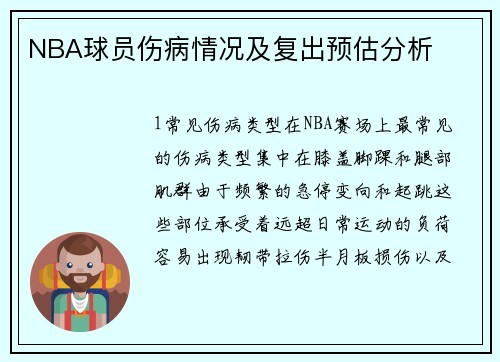 NBA球员伤病情况及复出预估分析

1常见伤病类型在NBA赛场上最常见的伤病类型集中在膝盖脚踝和腿部肌群由于频繁的急停变向和起跳这些部位承受着远超日常运动的负荷容易出现韧带拉伤半月板损伤以及